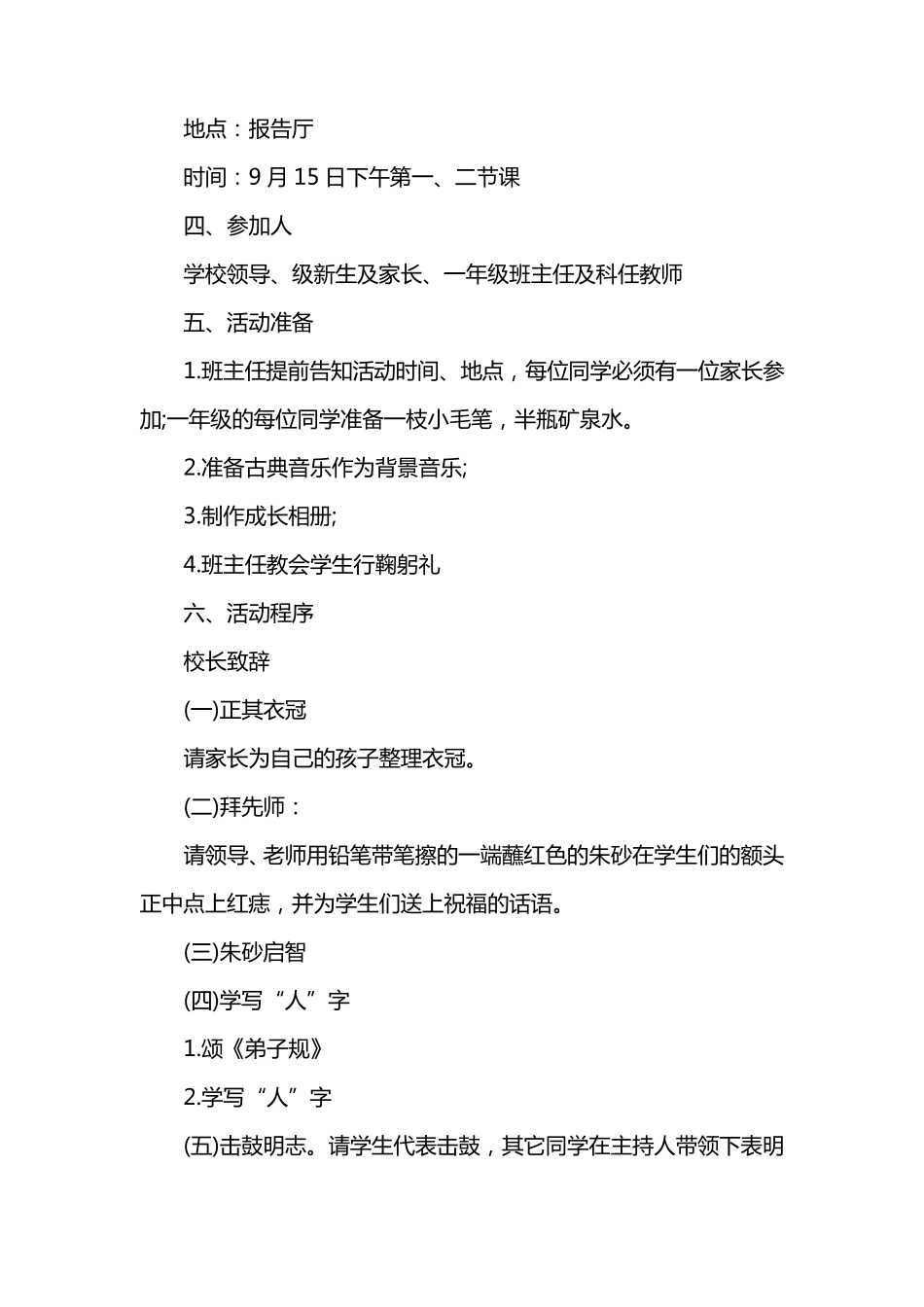 地点：报告厅

时间：9 月 15 日下午第一、二节课

四、参加人

学校领导、级新生及家长、一年级班主任及科任教师

五、活动准备

1.班主任提前告知活动时间、地点，每位同学必须有一位家长参加;一年级的每位同学准备一枝小毛笔，半瓶矿泉水。

2.准备古典音乐作为背景音乐;

3.制作成长相册;

4.班主任教会学生行鞠躬礼

六、活动程序

校长致辞

(一)正其衣冠

请家长为自己的孩子整理衣冠。

(二)拜先师：

请领导、老师用铅笔带笔擦的一端蘸红色的朱砂在学生们的额头正中点上红痣，并为学生们送上祝福的话语。

(三)朱砂启智

(四)学写“人”字

1.颂《弟子规》

2.学写“人”字

(五)击鼓明志。请学生代表击鼓，其它同学在主持人带领下表明